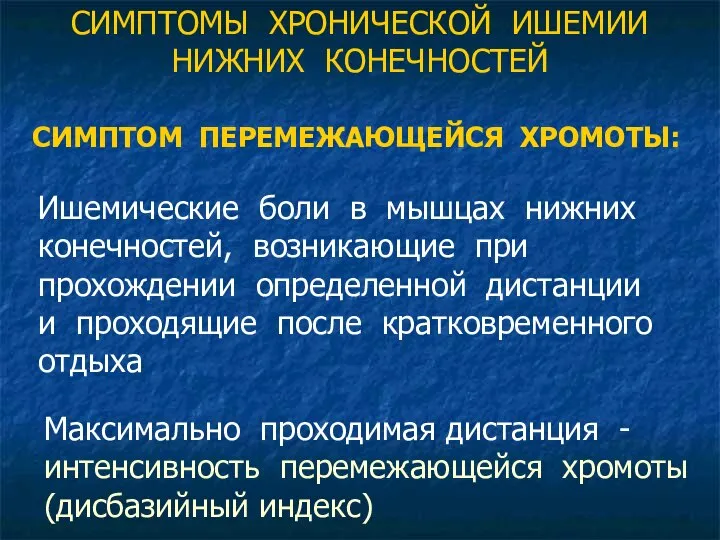 СИМПТОМЫ ХРОНИЧЕСКОЙ ИШЕМИИ НИЖНИХ КОНЕЧНОСТЕЙ

СИМПТОМ ПЕРЕМЕЖАЮЩЕЙСЯ ХРОМОТЫ:

Ишемические боли в мышцах нижних конечностей, возникающие при прохождении определенной дистанции и проходящие после кратковременного отдыха

Максимально проходимая дистанция - интенсивность перемежающейся хромоты (дисбазийный индекс)